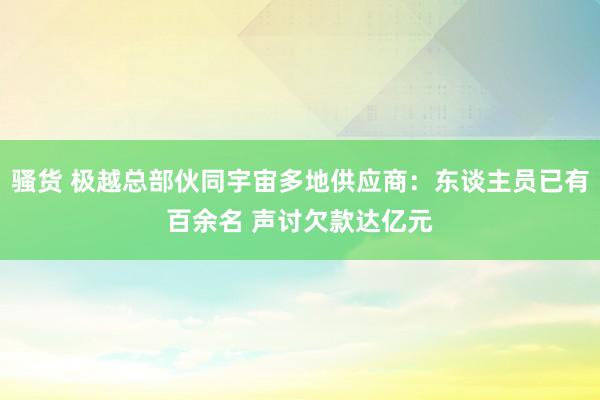 骚货 极越总部伙同宇宙多地供应商：东谈主员已有百余名 声讨欠款达亿元